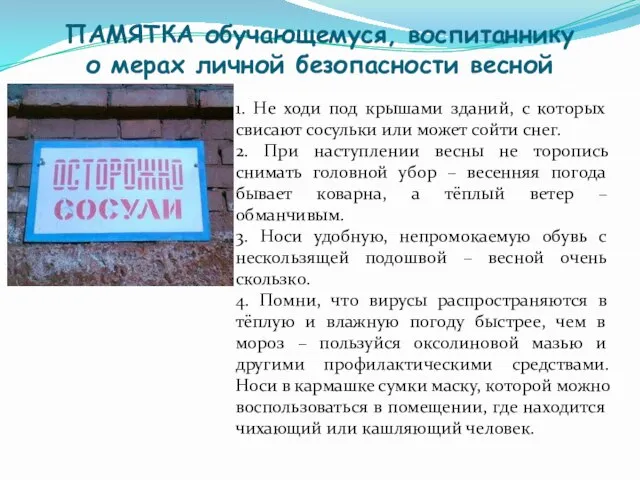 ПАМЯТКА обучающемуся, воспитаннику о мерах личной безопасности весной

ОСТОРОЖНО СОСУЛИ

1. Не ходи под крышами зданий, с которых свисают сосульки или может сойти снег.
2. При наступлении весны не торопись снимать головной убор – весенняя погода бывает коварна, а тёплый ветер – обманчивым.
3. Носи удобную, непромокаемую обувь с нескользящей подошвой – весной очень скользко.
4. Помни, что вирусы распространяются в тёплую и влажную погоду быстрее, чем в мороз – пользуйся оксолиновой мазью и другими профилактическими средствами. Носи в кармашке сумки маску, которой можно воспользоваться в помещении, где находится чихающий или кашляющий человек.